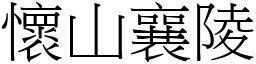 懷山襄陵